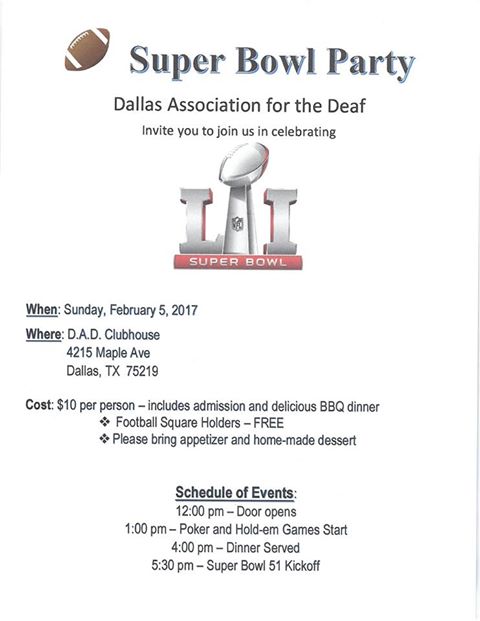 Super Bowl Party

Dallas Association for the Deaf

Invite you to join us in celebrating

LI

NFL

SUPER BOWL

When: Sunday, February 5, 2017

Where: D.A.D. Clubhouse
4215 Maple Ave
Dallas, TX 75219

Cost: $10 per person – includes admission and delicious BBQ dinner
❖ Football Square Holders – FREE
❖ Please bring appetizer and home-made dessert

Schedule of Events:
12:00 pm – Door opens
1:00 pm – Poker and Hold-em Games Start
4:00 pm – Dinner Served
5:30 pm – Super Bowl 51 Kickoff